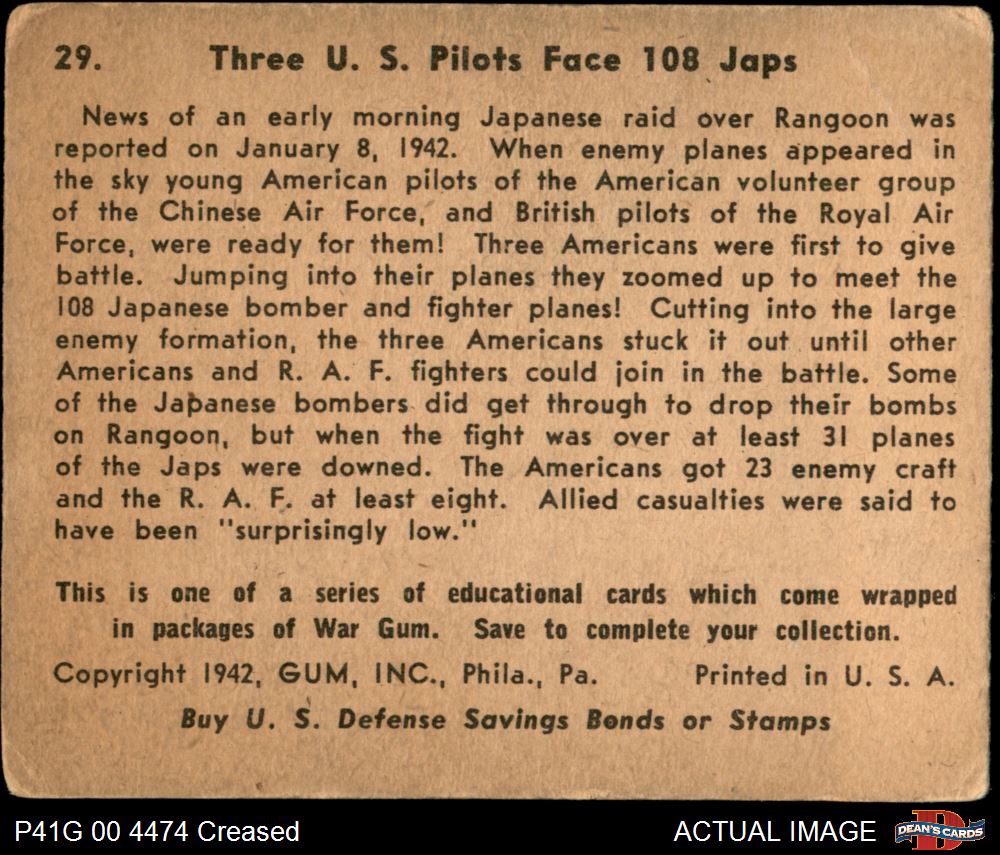 29. Three U. S. Pilots Face 108 Japs

News of an early morning Japanese raid over Rangoon was reported on January 8, 1942. When enemy planes appeared in the sky young American pilots of the American volunteer group of the Chinese Air Force, and British pilots of the Royal Air Force, were ready for them! Three Americans were first to give battle. Jumping into their planes they zoomed up to meet the 108 Japanese bomber and fighter planes! Cutting into the large enemy formation, the three Americans stuck it out until other Americans and R. A. F. fighters could join in the battle. Some of the Japanese bombers did get through to drop their bombs on Rangoon, but when the fight was over at least 31 planes of the Japs were downed. The Americans got 23 enemy craft and the R. A. F. at least eight. Allied casualties were said to have been "surprisingly low."

This is one of a series of educational cards which come wrapped in packages of War Gum. Save to complete your collection.

Copyright 1942, GUM, INC., Phila., Pa. Printed in U. S. A.

Buy U. S. Defense Savings Bonds or Stamps

P41G 00 4474 Creased

ACTUAL IMAGE

DEAN'S CARDS